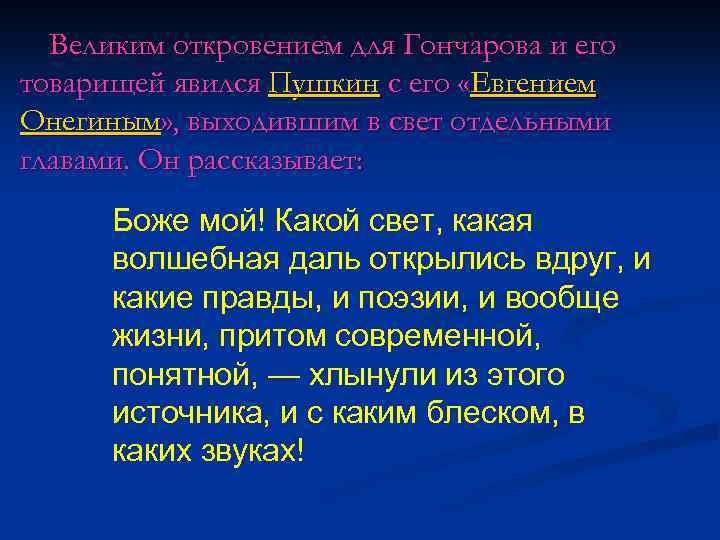 Великим откровением для Гончарова и его товарищей явился Пушкин с его «Евгением Онегиным», выходившим в свет отдельными главами. Он рассказывает:

Боже мой! Какой свет, какая волшебная даль открылись вдруг, и какие правды, и поэзии, и вообще жизни, притом современной, понятной, — хлынули из этого источника, и с каким блеском, в каких звуках!